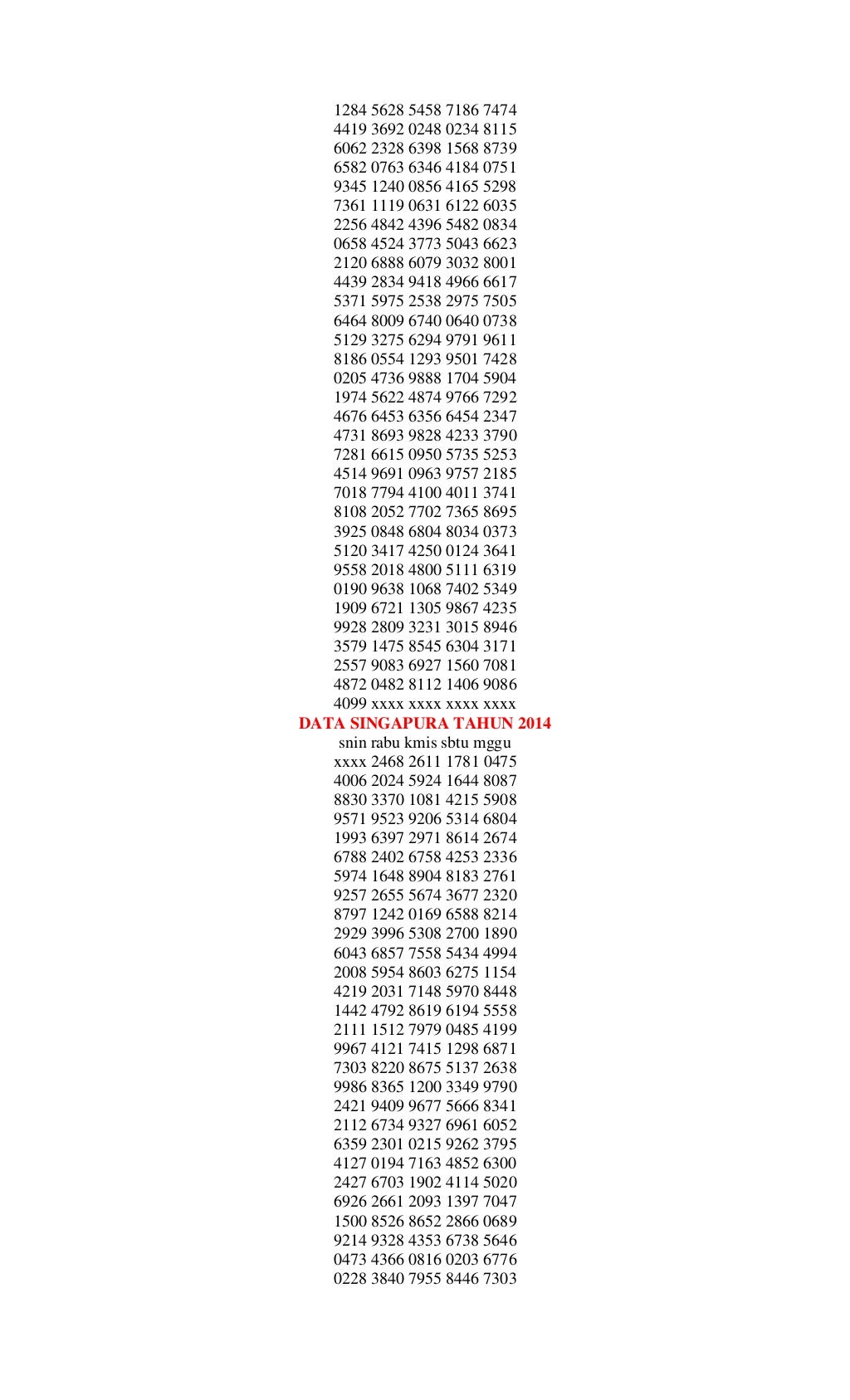 1284 5628 5458 7186 7474
4419 3692 0248 0234 8115
6062 2328 6398 1568 8739
6582 0763 6346 4184 0751
9345 1240 0856 4165 5298
7361 1119 0631 6122 6035
2256 4842 4396 5482 0834
0658 4524 3773 5043 6623
2120 6888 6079 3032 8001
4439 2834 9418 4966 6617
5371 5975 2538 2975 7505
6464 8009 6740 0640 0738
5129 3275 6294 9791 9611
8186 0554 1293 9501 7428
0205 4736 9888 1704 5904
1974 5622 4874 9766 7292
4676 6453 6356 6454 2347
4731 8693 9828 4233 3790
7281 6615 0950 5735 5253
4514 9691 0963 9757 2185
7018 7794 4100 4011 3741
8108 2052 7702 7365 8695
3925 0848 6804 8034 0373
5120 3417 4250 0124 3641
9558 2018 4800 5111 6319
0190 9638 1068 7402 5349
1909 6721 1305 9867 4235
9928 2809 3231 3015 8946
3579 1475 8545 6304 3171
2557 9083 6927 1560 7081
4872 0482 8112 1406 9086
4099 xxxx xxxx xxxx xxxx
DATA SINGAPURA TAHUN 2014
snin rabu kmis sbtu mggu
xxxx 2468 2611 1781 0475
4006 2024 5924 1644 8087
8830 3370 1081 4215 5908
9571 9523 9206 5314 6804
1993 6397 2971 8614 2674
6788 2402 6758 4253 2336
5974 1648 8904 8183 2761
9257 2655 5674 3677 2320
8797 1242 0169 6588 8214
2929 3996 5308 2700 1890
6043 6857 7558 5434 4994
2008 5954 8603 6275 1154
4219 2031 7148 5970 8448
1442 4792 8619 6194 5558
2111 1512 7979 0485 4199
9967 4121 7415 1298 6871
7303 8220 8675 5137 2638
9986 8365 1200 3349 9790
2421 9409 9677 5666 8341
2112 6734 9327 6961 6052
6359 2301 0215 9262 3795
4127 0194 7163 4852 6300
2427 6703 1902 4114 5020
6926 2661 2093 1397 7047
1500 8526 8652 2866 0689
9214 9328 4353 6738 5646
0473 4366 0816 0203 6776
0228 3840 7955 8446 7303